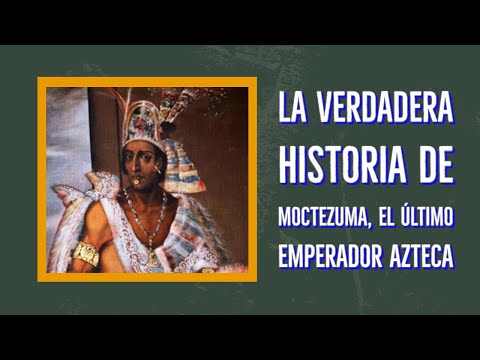 LA VERDADERA HISTORIA DE MOCTEZUMA, EL ÚLTIMO EMPERADOR AZTECA